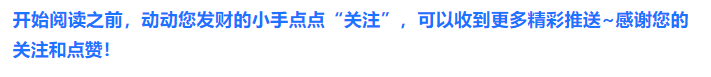 开始阅读之前，动动您发财的小手点点“关注”，可以收到更多精彩推送~感谢您的关注和点赞！